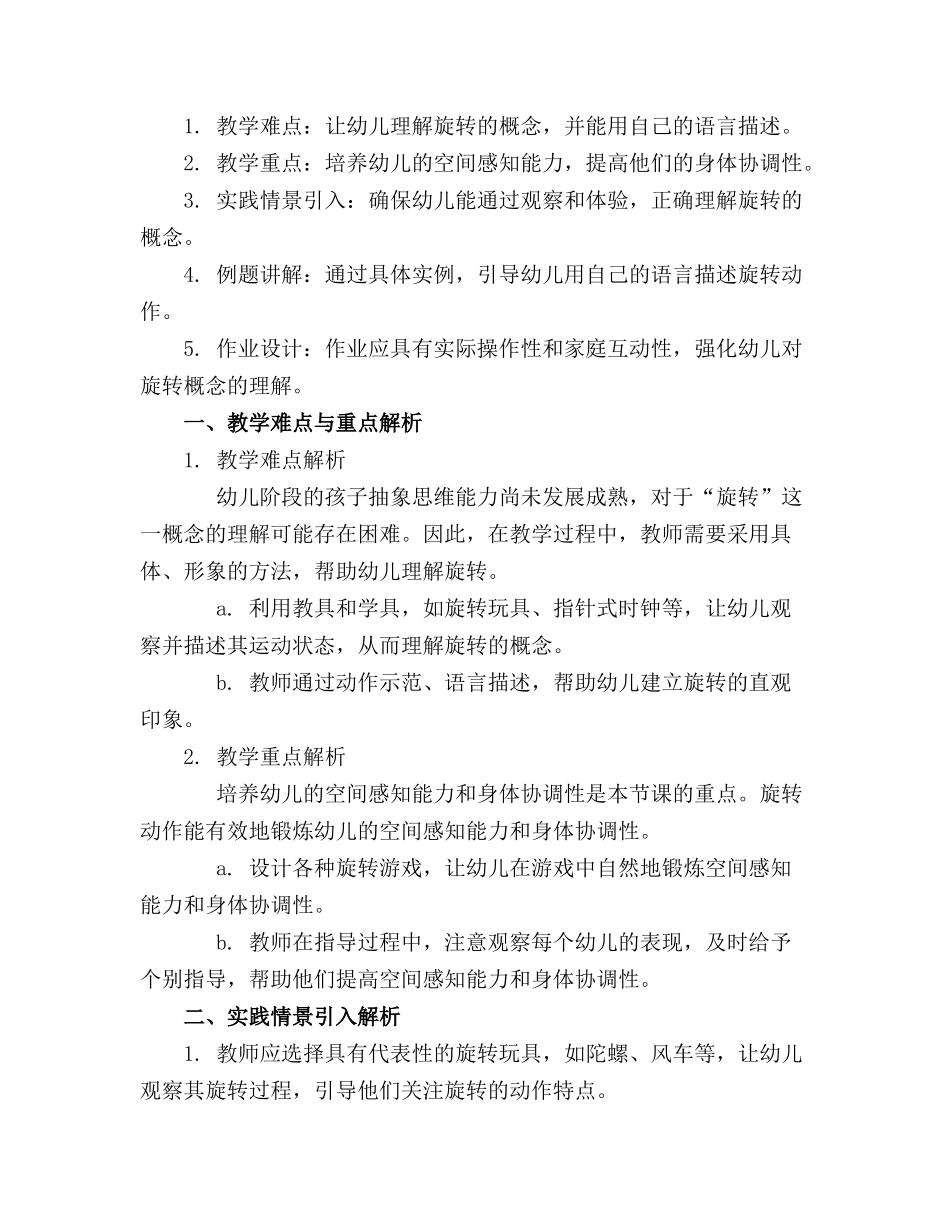 1. 教学难点：让幼儿理解旋转的概念，并能用自己的语言描述。

2. 教学重点：培养幼儿的空间感知能力，提高他们的身体协调性。

3. 实践情景引入：确保幼儿能通过观察和体验，正确理解旋转的概念。

4. 例题讲解：通过具体实例，引导幼儿用自己的语言描述旋转动作。

5. 作业设计：作业应具有实际操作性和家庭互动性，强化幼儿对旋转概念的理解。

一、教学难点与重点解析

1. 教学难点解析

幼儿阶段的孩子抽象思维能力尚未发展成熟，对于“旋转”这一概念的理解可能存在困难。因此，在教学过程中，教师需要采用具体、形象的方法，帮助幼儿理解旋转。

a. 利用教具和学具，如旋转玩具、指针式时钟等，让幼儿观察并描述其运动状态，从而理解旋转的概念。

b. 教师通过动作示范、语言描述，帮助幼儿建立旋转的直观印象。

2. 教学重点解析

培养幼儿的空间感知能力和身体协调性是本节课的重点。旋转动作能有效地锻炼幼儿的空间感知能力和身体协调性。

a. 设计各种旋转游戏，让幼儿在游戏中自然地锻炼空间感知能力和身体协调性。

b. 教师在指导过程中，注意观察每个幼儿的表现，及时给予个别指导，帮助他们提高空间感知能力和身体协调性。

二、实践情景引入解析

1. 教师应选择具有代表性的旋转玩具，如陀螺、风车等，让幼儿观察其旋转过程，引导他们关注旋转的动作特点。